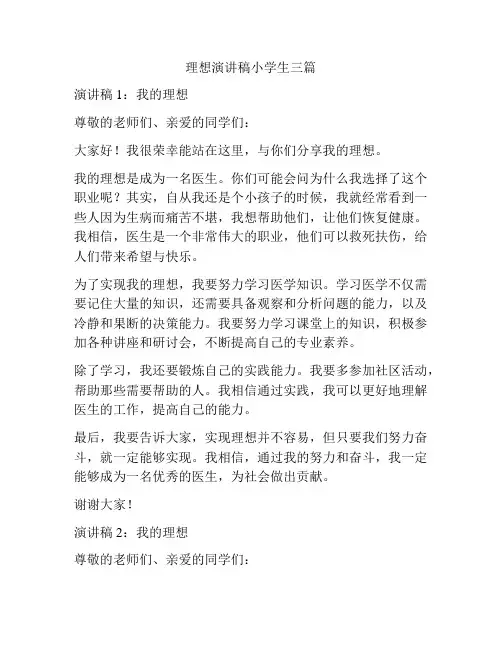 理想演讲稿小学生三篇

演讲稿 1：我的理想

尊敬的老师们、亲爱的同学们：

大家好！我很荣幸能站在这里，与你们分享我的理想。

我的理想是成为一名医生。你们可能会问为什么我选择了这个职业呢？其实，自从我还是个小孩子的时候，我就经常看到一些人因为生病而痛苦不堪，我想帮助他们，让他们恢复健康。我相信，医生是一个非常伟大的职业，他们可以救死扶伤，给人们带来希望与快乐。

为了实现我的理想，我要努力学习医学知识。学习医学不仅需要记住大量的知识，还需要具备观察和分析问题的能力，以及冷静和果断的决策能力。我要努力学习课堂上的知识，积极参加各种讲座和研讨会，不断提高自己的专业素养。

除了学习，我还要锻炼自己的实践能力。我要多参加社区活动，帮助那些需要帮助的人。我相信通过实践，我可以更好地理解医生的工作，提高自己的能力。

最后，我要告诉大家，实现理想并不容易，但只要我们努力奋斗，就一定能够实现。我相信，通过我的努力和奋斗，我一定能够成为一名优秀的医生，为社会做出贡献。

谢谢大家！

演讲稿 2：我的理想

尊敬的老师们、亲爱的同学们：